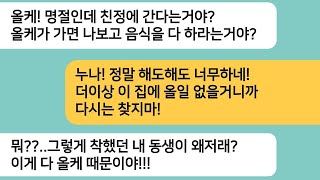 올케! 명절인데 친정에 간다는거야?
올케가 가면 나보고 음식을 다 하라는거야?

누나! 정말 해도해도 너무하네!
더이상 이 집에 올일 없을거니까
다시는 찾지마!

뭐??..그렇게 착했던 내 동생이 왜저래?
이게 다 올케 때문이야!!!